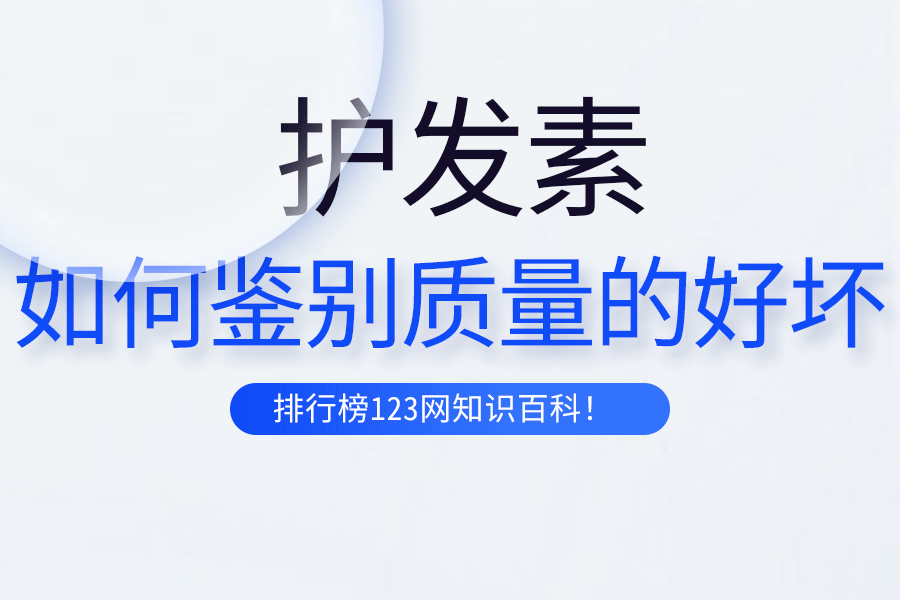 护发素

如何鉴别质量的好坏

排行榜123网知识百科！